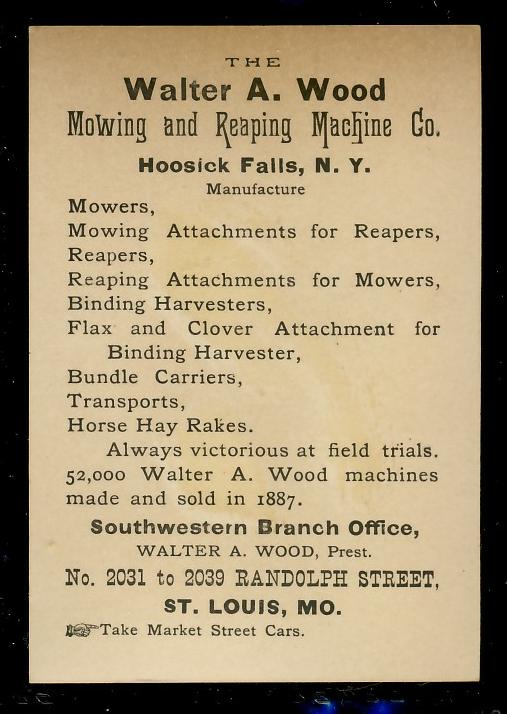 THE

Walter A. Wood

Mowing and Reaping Machine Co.

Hoosick Falls, N. Y.

Manufacture

Mowers,
Mowing Attachments for Reapers,
Reapers,
Reaping Attachments for Mowers,
Binding Harvesters,
Flax and Clover Attachment for Binding Harvester,
Bundle Carriers,
Transports,
Horse Hay Rakes.

Always victorious at field trials. 52,000 Walter A. Wood machines made and sold in 1887.

Southwestern Branch Office,

WALTER A. WOOD, Prest.

No. 2031 to 2039 RANDOLPH STREET,

ST. LOUIS, MO.

Take Market Street Cars.